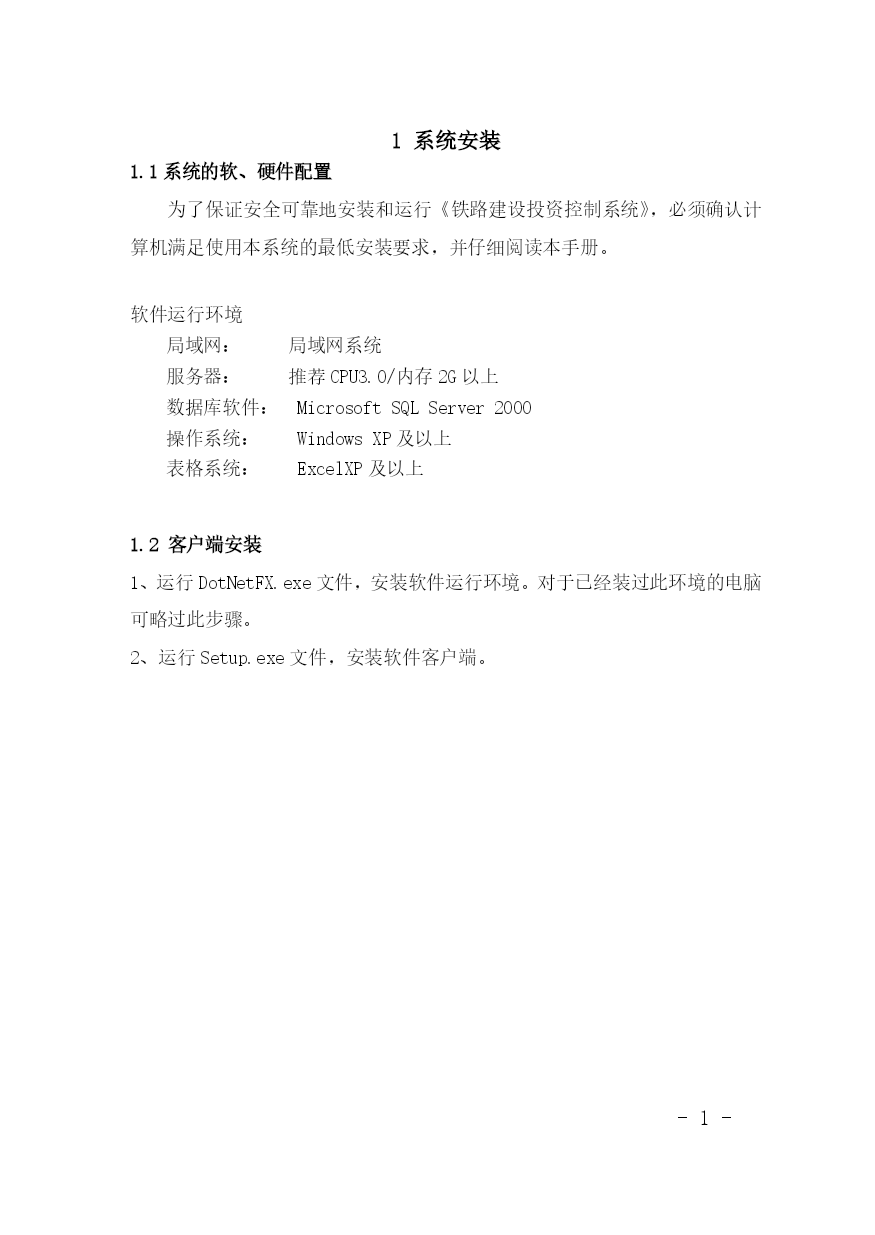 1 系统安装

1.1 系统的软、硬件配置

为了保证安全可靠地安装和运行《铁路建设投资控制系统》，必须确认计算机满足使用本系统的最低安装要求，并仔细阅读本手册。

软件运行环境
局域网： 局域网系统
服务器： 推荐 CPU3.0/内存 2G 以上
数据库软件： Microsoft SQL Server 2000
操作系统： Windows XP 及以上
表格系统： ExcelXP 及以上

1.2 客户端安装

1、运行 DotNetFX.exe 文件，安装软件运行环境。对于已经装过此环境的电脑可略过此步骤。

2、运行 Setup.exe 文件，安装软件客户端。

- 1 -